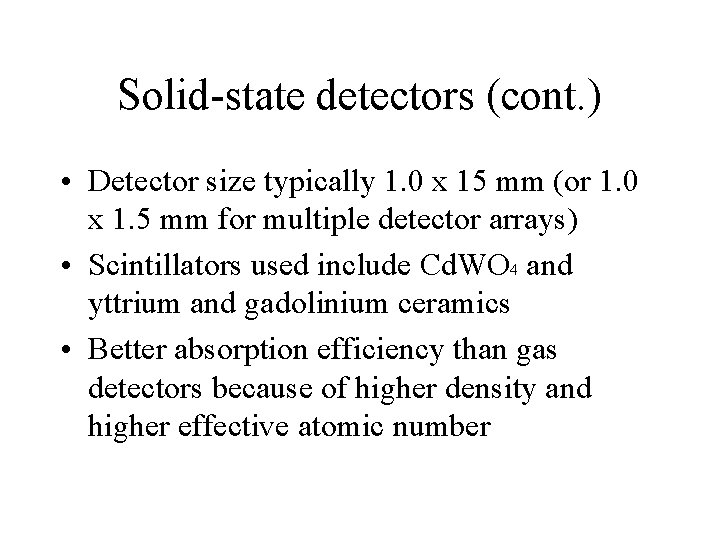 Solid-state detectors (cont.)

• Detector size typically 1.0 x 15 mm (or 1.0 x 1.5 mm for multiple detector arrays)
• Scintillators used include $CdWO_4$ and yttrium and gadolinium ceramics
• Better absorption efficiency than gas detectors because of higher density and higher effective atomic number